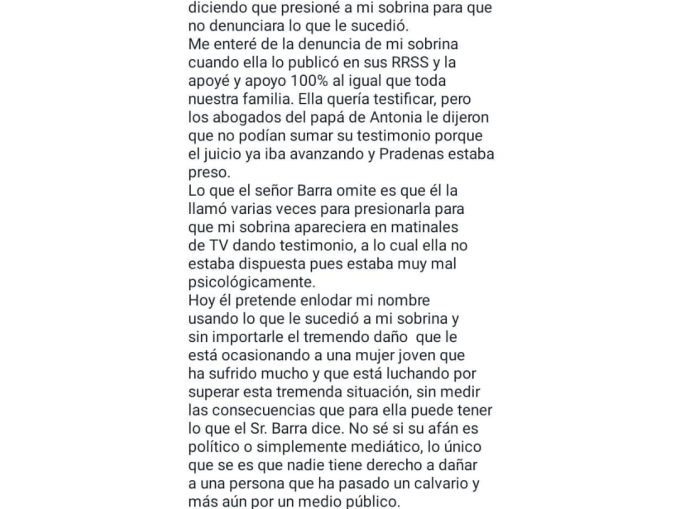 diciendo que presioné a mi sobrina para que no denunciara lo que le sucedió.
Me enteré de la denuncia de mi sobrina cuando ella lo publicó en sus RRSS y la apoyé y apoyo 100% al igual que toda nuestra familia. Ella quería testificar, pero los abogados del papá de Antonia le dijeron que no podían sumar su testimonio porque el juicio ya iba avanzando y Pradenas estaba preso.
Lo que el señor Barra omite es que él la llamó varias veces para presionarla para que mi sobrina apareciera en matinales de TV dando testimonio, a lo cual ella no estaba dispuesta pues estaba muy mal psicológicamente.
Hoy él pretende enlodar mi nombre usando lo que le sucedió a mi sobrina y sin importarle el tremendo daño que le está ocasionando a una mujer joven que ha sufrido mucho y que está luchando por superar esta tremenda situación, sin medir las consecuencias que para ella puede tener lo que el Sr. Barra dice. No sé si su afán es político o simplemente mediático, lo único que se es que nadie tiene derecho a dañar a una persona que ha pasado un calvario y más aún por un medio público.